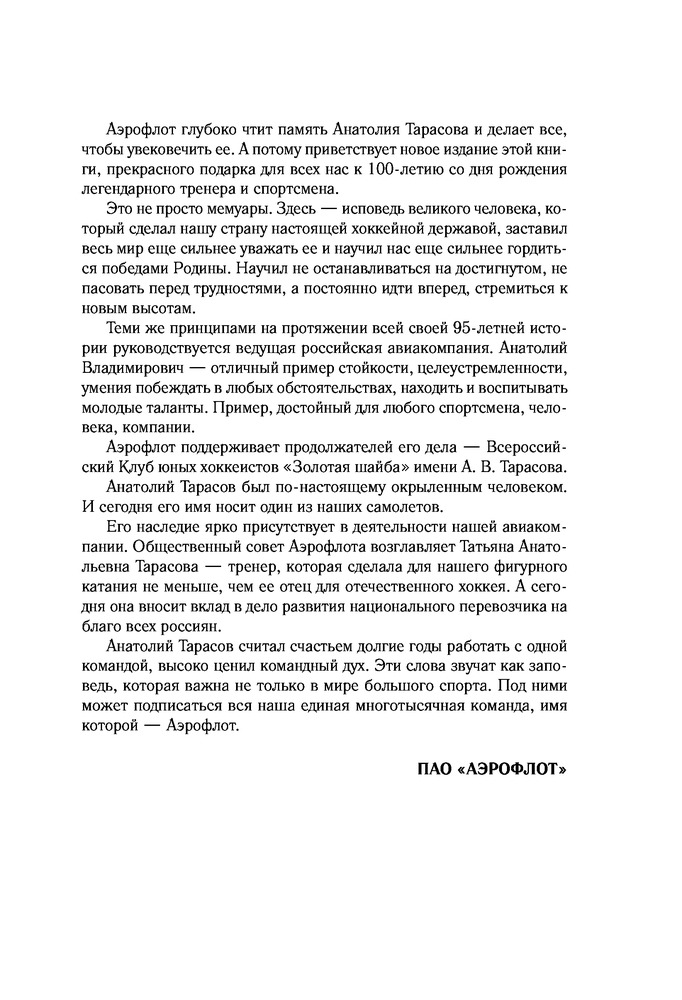 Аэрофлот глубоко чтит память Анатолия Тарасова и делает все, чтобы увековечить ее. А потому приветствует новое издание этой книги, прекрасного подарка для всех нас к 100-летию со дня рождения легендарного тренера и спортсмена.

Это не просто мемуары. Здесь — исповедь великого человека, который сделал нашу страну настоящей хоккейной державой, заставил весь мир еще сильнее уважать ее и научил нас еще сильнее гордиться победами Родины. Научил не останавливаться на достигнутом, не пасовать перед трудностями, а постоянно идти вперед, стремиться к новым высотам.

Теми же принципами на протяжении всей своей 95-летней истории руководствуется ведущая российская авиакомпания. Анатолий Владимирович — отличный пример стойкости, целеустремленности, умения побеждать в любых обстоятельствах, находить и воспитывать молодые таланты. Пример, достойный для любого спортсмена, человека, компании.

Аэрофлот поддерживает продолжателей его дела — Всероссийский Клуб юных хоккеистов «Золотая шайба» имени А. В. Тарасова.

Анатолий Тарасов был по-настоящему окрыленным человеком. И сегодня его имя носит один из наших самолетов.

Его наследие ярко присутствует в деятельности нашей авиакомпании. Общественный совет Аэрофлота возглавляет Татьяна Анатольевна Тарасова — тренер, которая сделала для нашего фигурного катания не меньше, чем ее отец для отечественного хоккея. А сегодня она вносит вклад в дело развития национального перевозчика на благо всех россиян.

Анатолий Тарасов считал счастьем долгие годы работать с одной командой, высоко ценил командный дух. Эти слова звучат как заповедь, которая важна не только в мире большого спорта. Под ними может подписаться вся наша единая многотысячная команда, имя которой — Аэрофлот.

ПАО «АЭРОФЛОТ»